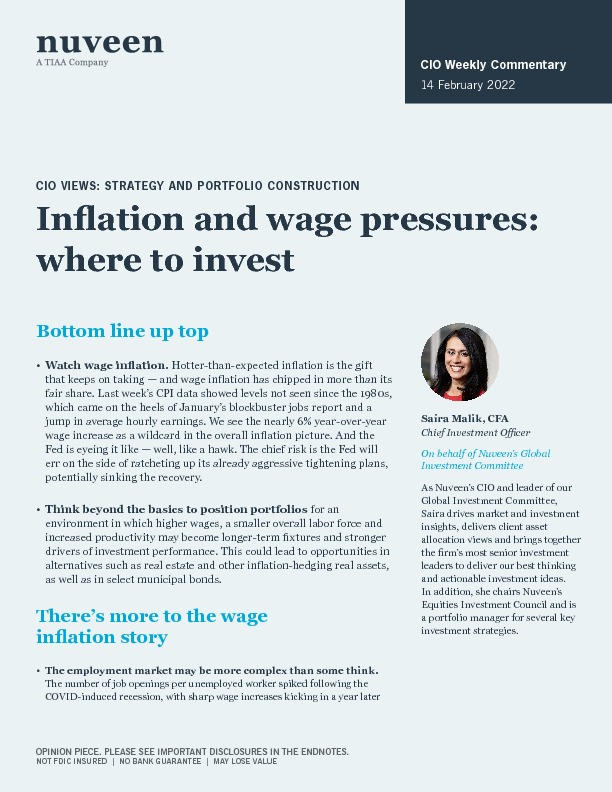 nuveen
A TIAA Company

CIO Weekly Commentary
14 February 2022

CIO VIEWS: STRATEGY AND PORTFOLIO CONSTRUCTION

Inflation and wage pressures: where to invest

Bottom line up top

• Watch wage inflation. Hotter-than-expected inflation is the gift that keeps on taking — and wage inflation has chipped in more than its fair share. Last week's CPI data showed levels not seen since the 1980s, which came on the heels of January's blockbuster jobs report and a jump in average hourly earnings. We see the nearly 6% year-over-year wage increase as a wildcard in the overall inflation picture. And the Fed is eyeing it like — well, like a hawk. The chief risk is the Fed will err on the side of ratcheting up its already aggressive tightening plans, potentially sinking the recovery.

• Think beyond the basics to position portfolios for an environment in which higher wages, a smaller overall labor force and increased productivity may become longer-term fixtures and stronger drivers of investment performance. This could lead to opportunities in alternatives such as real estate and other inflation-hedging real assets, as well as in select municipal bonds.

There's more to the wage inflation story

• The employment market may be more complex than some think. The number of job openings per unemployed worker spiked following the COVID-induced recession, with sharp wage increases kicking in a year later

Saira Malik, CFA
Chief Investment Officer

On behalf of Nuveen's Global Investment Committee

As Nuveen's CIO and leader of our Global Investment Committee, Saira drives market and investment insights, delivers client asset allocation views and brings together the firm's most senior investment leaders to deliver our best thinking and actionable investment ideas. In addition, she chairs Nuveen's Equities Investment Council and is a portfolio manager for several key investment strategies.

OPINION PIECE. PLEASE SEE IMPORTANT DISCLOSURES IN THE ENDNOTES.
NOT FDIC INSURED | NO BANK GUARANTEE | MAY LOSE VALUE